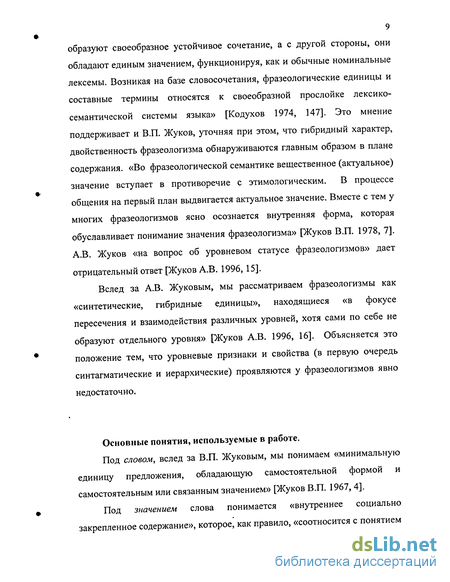 9

образуют своеобразное устойчивое сочетание, а с другой стороны, они обладают единым значением, функционируя, как и обычные номинальные лексемы. Возникая на базе словосочетания, фразеологические единицы и составные термины относятся к своеобразной прослойке лексико-семантической системы языка» [Кодухов 1974, 147]. Это мнение поддерживает и В.П. Жуков, уточняя при этом, что гибридный характер, двойственность фразеологизма обнаруживаются главным образом в плане содержания. «Во фразеологической семантике вещественное (актуальное) значение вступает в противоречие с этимологическим. В процессе общения на первый план выдвигается актуальное значение. Вместе с тем у многих фразеологизмов ясно осознается внутренняя форма, которая обуславливает понимание значения фразеологизма» [Жуков В.П. 1978, 7]. А.В. Жуков «на вопрос об уровневом статусе фразеологизмов» дает отрицательный ответ [Жуков А.В. 1996, 15].

Вслед за А.В. Жуковым, мы рассматриваем фразеологизмы как «синтетические, гибридные единицы», находящиеся «в фокусе пересечения и взаимодействия различных уровней, хотя сами по себе не образуют отдельного уровня» [Жуков А.В. 1996, 16]. Объясняется это положение тем, что уровневые признаки и свойства (в первую очередь синтагматические и иерархические) проявляются у фразеологизмов явно недостаточно.

Основные понятия, используемые в работе.

Под словом, вслед за В.П. Жуковым, мы понимаем «минимальную единицу предложения, обладающую самостоятельной формой и самостоятельным или связанным значением» [Жуков В.П. 1967, 4].

Под значением слова понимается «внутреннее социально закрепленное содержание», которое, как правило, «соотносится с понятием

dsLib.net
библиотека диссертаций